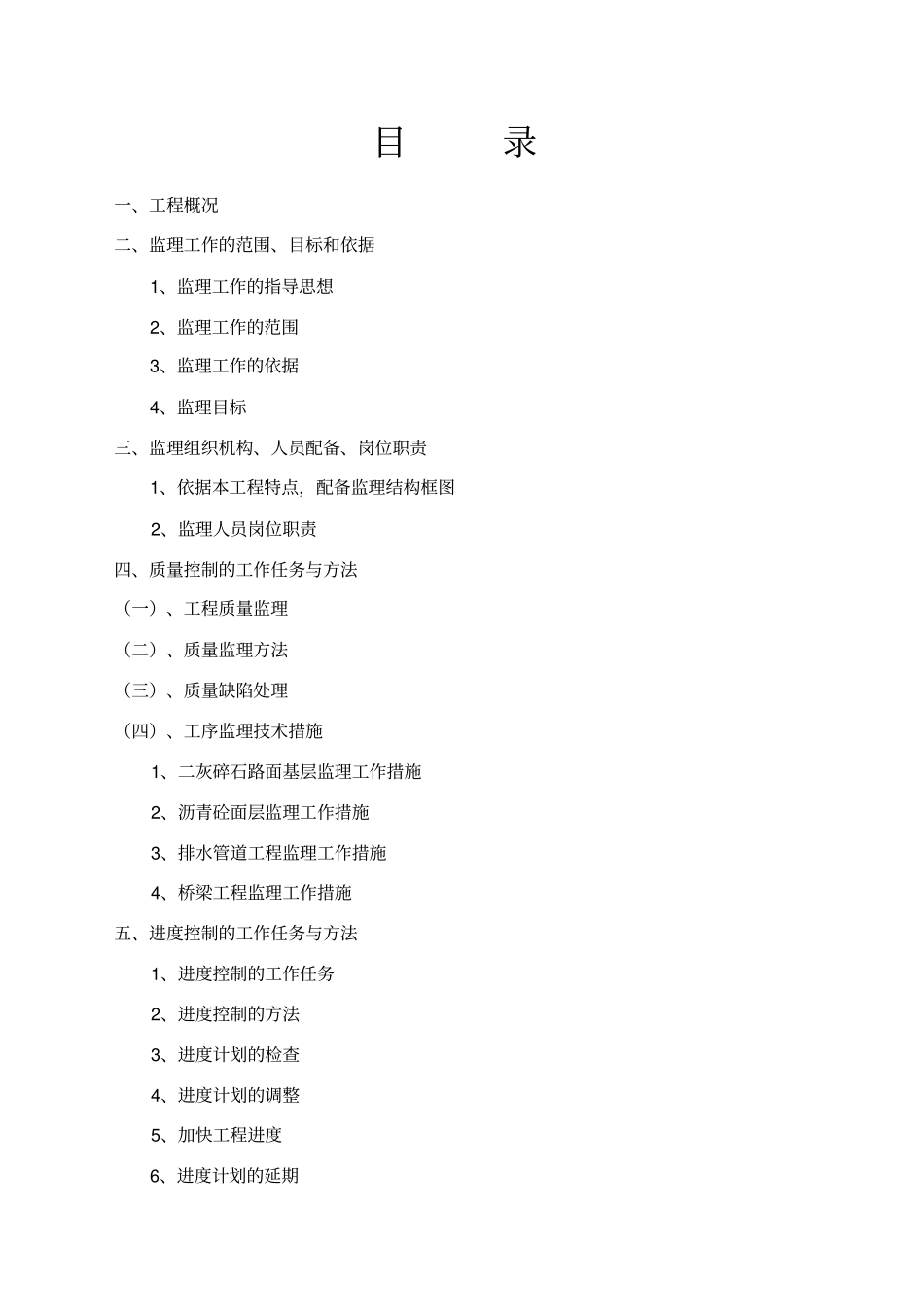 目 录

一、工程概况

二、监理工作的范围、目标和依据

1、监理工作的指导思想

2、监理工作的范围

3、监理工作的依据

4、监理目标

三、监理组织机构、人员配备、岗位职责

1、依据本工程特点，配备监理结构框图

2、监理人员岗位职责

四、质量控制的工作任务与方法

（一）、工程质量监理

（二）、质量监理方法

（三）、质量缺陷处理

（四）、工序监理技术措施

1、二灰碎石路面基层监理工作措施

2、沥青砼面层监理工作措施

3、排水管道工程监理工作措施

4、桥梁工程监理工作措施

五、进度控制的工作任务与方法

1、进度控制的工作任务

2、进度控制的方法

3、进度计划的检查

4、进度计划的调整

5、加快工程进度

6、进度计划的延期